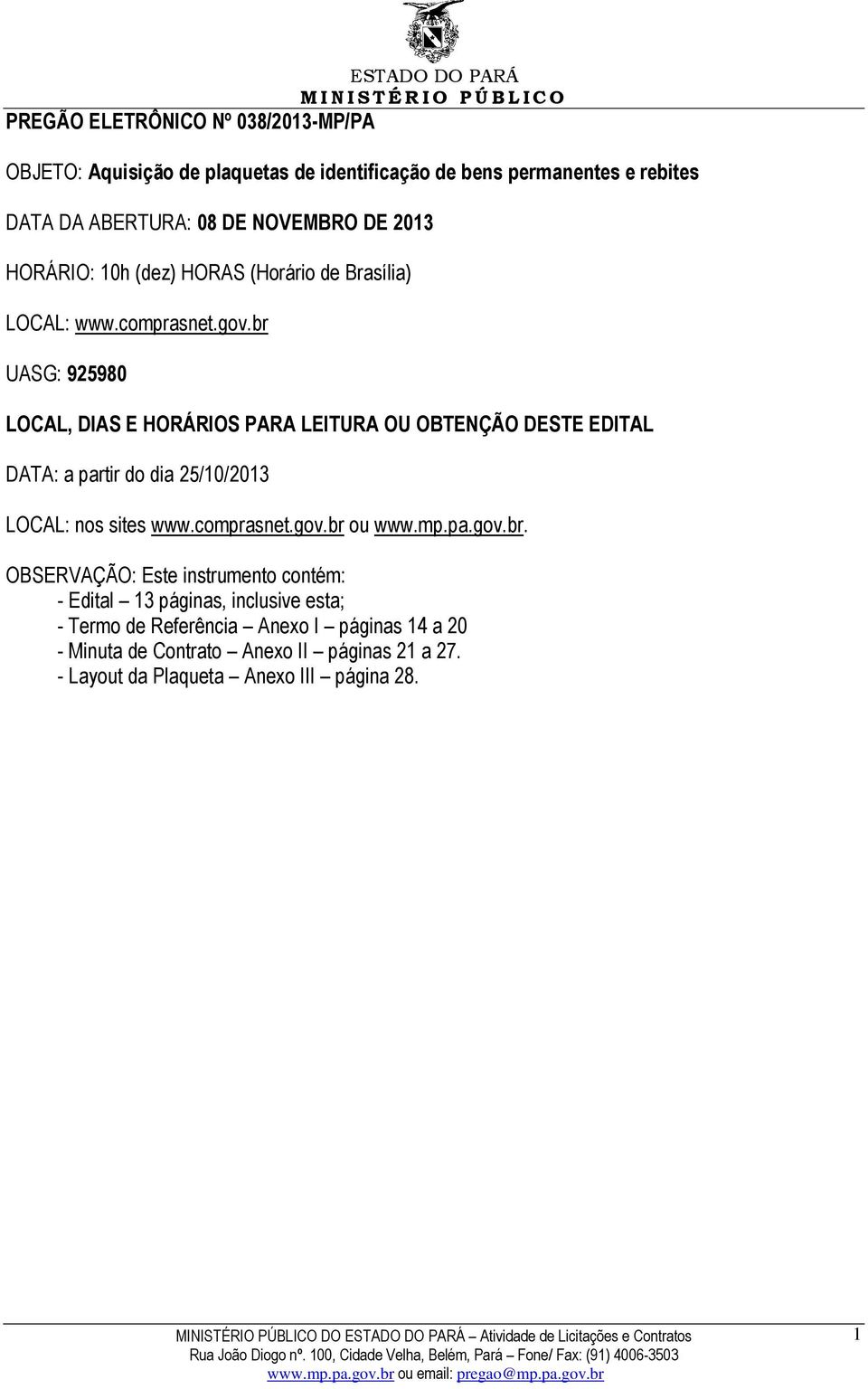 ESTADO DO PARÁ
MINISTÉRIO PÚBLICO

PREGÃO ELETRÔNICO Nº 038/2013-MP/PA

OBJETO: Aquisição de plaquetas de identificação de bens permanentes e rebites

DATA DA ABERTURA: 08 DE NOVEMBRO DE 2013

HORÁRIO: 10h (dez) HORAS (Horário de Brasília)

LOCAL: www.comprasnet.gov.br

UASG: 925980

LOCAL, DIAS E HORÁRIOS PARA LEITURA OU OBTENÇÃO DESTE EDITAL

DATA: a partir do dia 25/10/2013

LOCAL: nos sites www.comprasnet.gov.br ou www.mp.pa.gov.br.

OBSERVAÇÃO: Este instrumento contém:
- Edital – 13 páginas, inclusive esta;
- Termo de Referência – Anexo I – páginas 14 a 20
- Minuta de Contrato – Anexo II – páginas 21 a 27.
- Layout da Plaqueta – Anexo III – página 28.

MINISTÉRIO PÚBLICO DO ESTADO DO PARÁ – Atividade de Licitações e Contratos
Rua João Diogo nº. 100, Cidade Velha, Belém, Pará – Fone/ Fax: (91) 4006-3503
www.mp.pa.gov.br ou email: pregao@mp.pa.gov.br

1